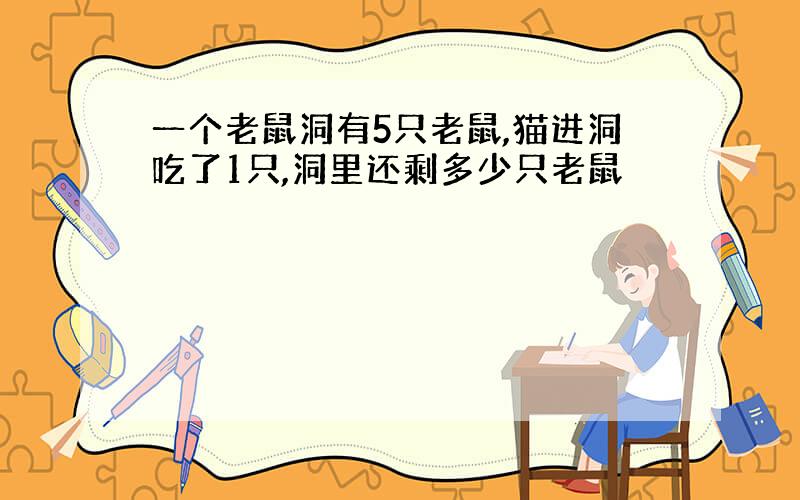 一个老鼠洞有5只老鼠,猫进洞吃了1只,洞里还剩多少只老鼠